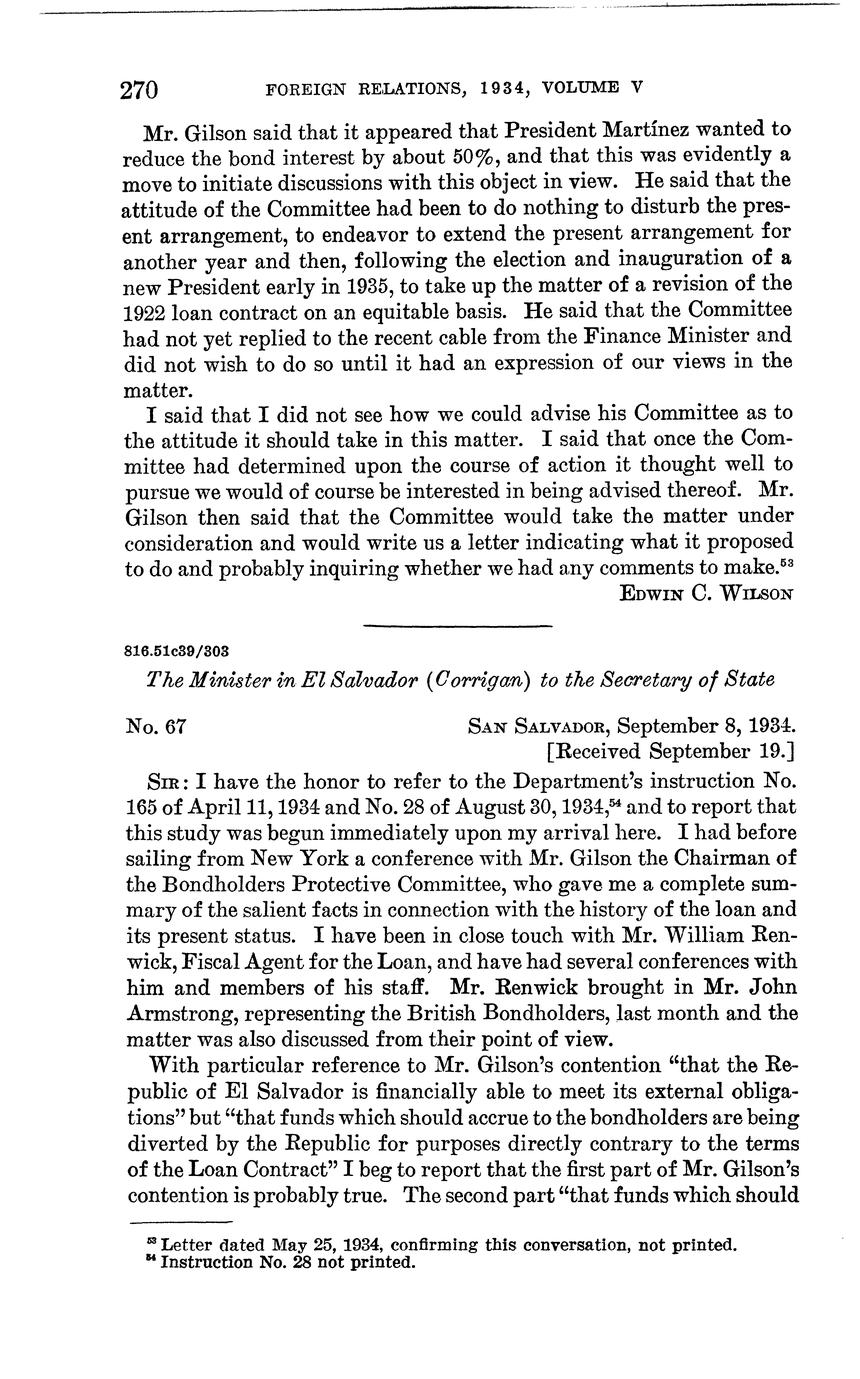 270 FOREIGN RELATIONS, 1934, VOLUME V

Mr. Gilson said that it appeared that President Martínez wanted to reduce the bond interest by about 50%, and that this was evidently a move to initiate discussions with this object in view. He said that the attitude of the Committee had been to do nothing to disturb the present arrangement, to endeavor to extend the present arrangement for another year and then, following the election and inauguration of a new President early in 1935, to take up the matter of a revision of the 1922 loan contract on an equitable basis. He said that the Committee had not yet replied to the recent cable from the Finance Minister and did not wish to do so until it had an expression of our views in the matter.

I said that I did not see how we could advise his Committee as to the attitude it should take in this matter. I said that once the Committee had determined upon the course of action it thought well to pursue we would of course be interested in being advised thereof. Mr. Gilson then said that the Committee would take the matter under consideration and would write us a letter indicating what it proposed to do and probably inquiring whether we had any comments to make.$^{53}$

EDWIN C. WILSON

816.51c39/303

The Minister in El Salvador (Corrigan) to the Secretary of State

No. 67

SAN SALVADOR, September 8, 1934.
[Received September 19.]

SIR: I have the honor to refer to the Department's instruction No. 165 of April 11, 1934 and No. 28 of August 30, 1934,$^{54}$ and to report that this study was begun immediately upon my arrival here. I had before sailing from New York a conference with Mr. Gilson the Chairman of the Bondholders Protective Committee, who gave me a complete summary of the salient facts in connection with the history of the loan and its present status. I have been in close touch with Mr. William Renwick, Fiscal Agent for the Loan, and have had several conferences with him and members of his staff. Mr. Renwick brought in Mr. John Armstrong, representing the British Bondholders, last month and the matter was also discussed from their point of view.

With particular reference to Mr. Gilson's contention "that the Republic of El Salvador is financially able to meet its external obligations" but "that funds which should accrue to the bondholders are being diverted by the Republic for purposes directly contrary to the terms of the Loan Contract" I beg to report that the first part of Mr. Gilson's contention is probably true. The second part "that funds which should

$^{53}$ Letter dated May 25, 1934, confirming this conversation, not printed.
$^{54}$ Instruction No. 28 not printed.